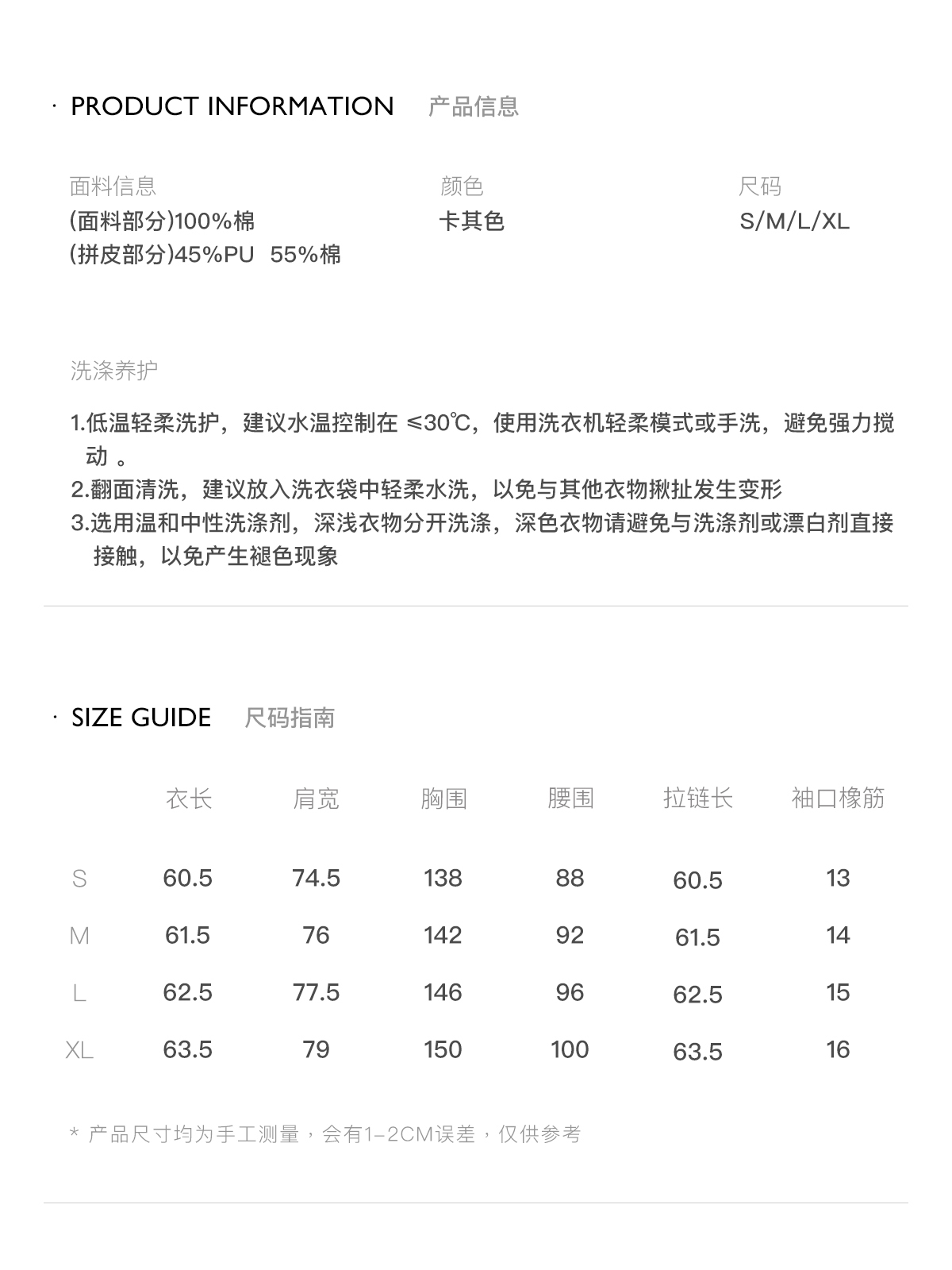 · PRODUCT INFORMATION 产品信息

面料信息
(面料部分)100%棉
(拼皮部分)45%PU 55%棉

颜色
卡其色

尺码
S/M/L/XL

洗涤养护

1.低温轻柔洗护，建议水温控制在 ≤30℃，使用洗衣机轻柔模式或手洗，避免强力搅动 。
2.翻面清洗，建议放入洗衣袋中轻柔水洗，以免与其他衣物揪扯发生变形
3.选用温和中性洗涤剂，深浅衣物分开洗涤，深色衣物请避免与洗涤剂或漂白剂直接接触，以免产生褪色现象

· SIZE GUIDE 尺码指南

| | 衣长 | 肩宽 | 胸围 | 腰围 | 拉链长 | 袖口橡筋 |
|---|---|---|---|---|---|---|
| S | 60.5 | 74.5 | 138 | 88 | 60.5 | 13 |
| M | 61.5 | 76 | 142 | 92 | 61.5 | 14 |
| L | 62.5 | 77.5 | 146 | 96 | 62.5 | 15 |
| XL | 63.5 | 79 | 150 | 100 | 63.5 | 16 |

* 产品尺寸均为手工测量，会有1-2CM误差，仅供参考